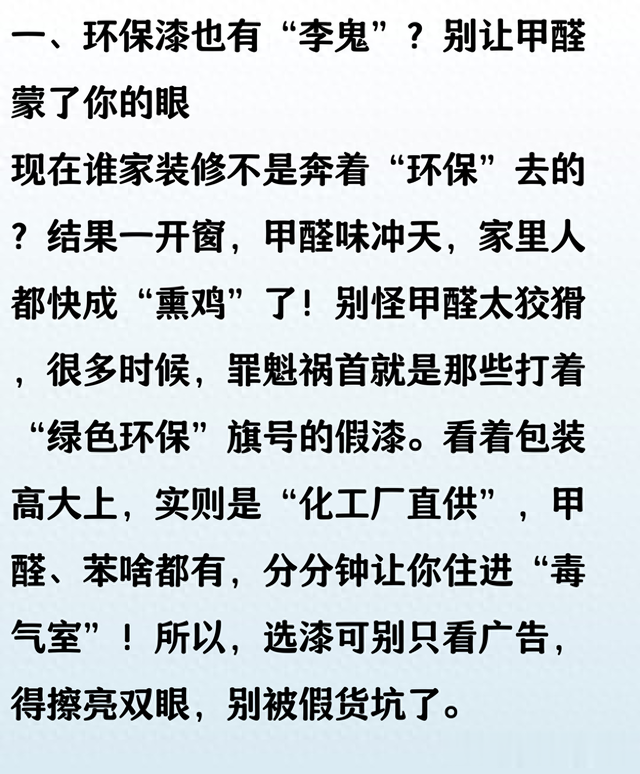 一、环保漆也有“李鬼”？别让甲醛蒙了你的眼

现在谁家装修不是奔着“环保”去的？结果一开窗，甲醛味冲天，家里人都快成“熏鸡”了！别怪甲醛太狡猾，很多时候，罪魁祸首就是那些打着“绿色环保”旗号的假漆。看着包装高大上，实则是“化工厂直供”，甲醛、苯啥都有，分分钟让你住进“毒气室”！所以，选漆可别只看广告，得擦亮双眼，别被假货坑了。